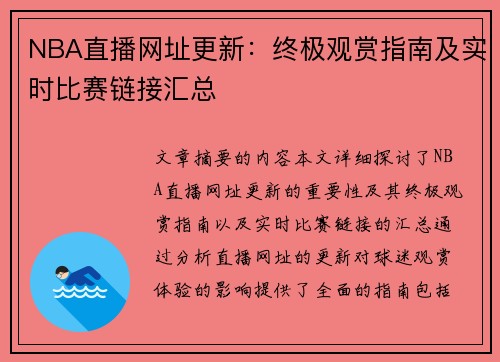 NBA直播网址更新：终极观赏指南及实时比赛链接汇总

文章摘要的内容本文详细探讨了NBA直播网址更新的重要性及其终极观赏指南以及实时比赛链接的汇总通过分析直播网址的更新对球迷观赏体验的影响提供了全面的指南包括